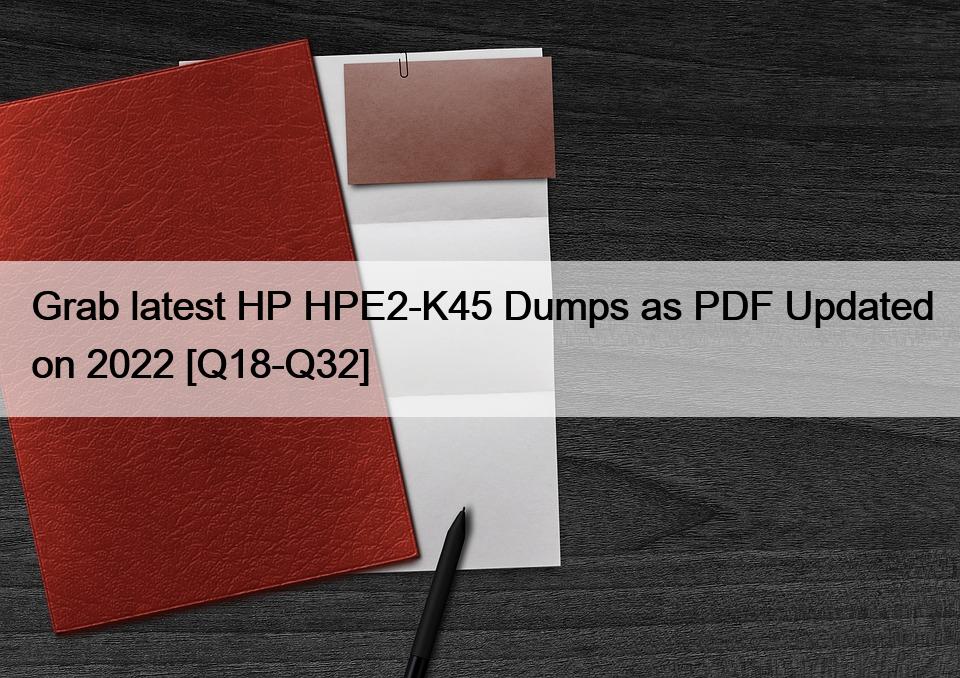 Grab latest HP HPE2-K45 Dumps as PDF Updated on 2022 [Q18-Q32]